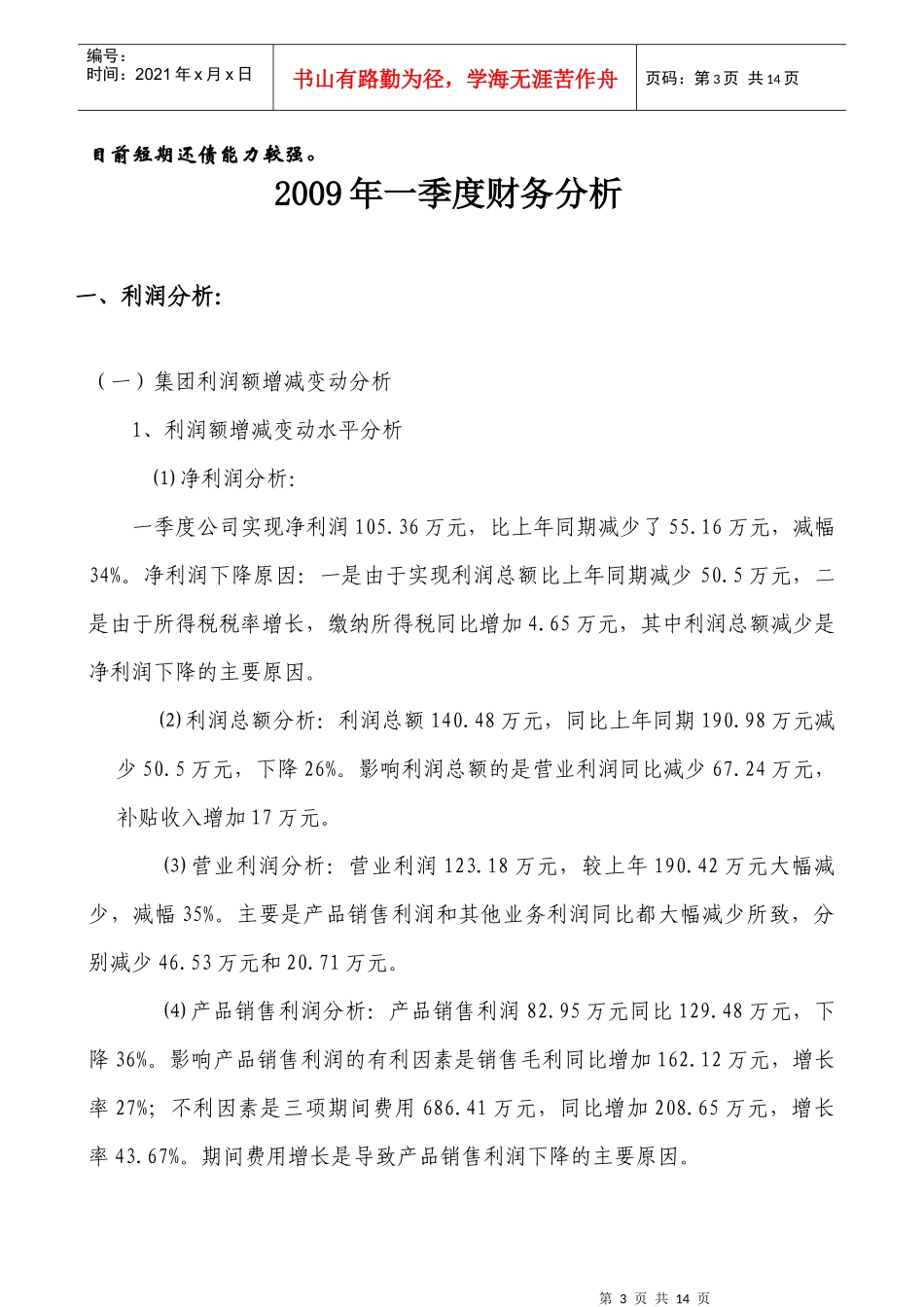 编号：
时间：2021 年 x 月 x 日

书山有路勤为径，学海无涯苦作舟

页码：第 3 页 共 14 页

目前短期还债能力较强。

2009 年一季度财务分析

一、利润分析：

（一）集团利润额增减变动分析

1、利润额增减变动水平分析

(1)净利润分析：

一季度公司实现净利润 105.36 万元，比上年同期减少了 55.16 万元，减幅 34%。净利润下降原因：一是由于实现利润总额比上年同期减少 50.5 万元，二是由于所得税税率增长，缴纳所得税同比增加 4.65 万元，其中利润总额减少是净利润下降的主要原因。

(2)利润总额分析：利润总额 140.48 万元，同比上年同期 190.98 万元减少 50.5 万元，下降 26%。影响利润总额的是营业利润同比减少 67.24 万元，补贴收入增加 17 万元。

(3)营业利润分析：营业利润 123.18 万元，较上年 190.42 万元大幅减少，减幅 35%。主要是产品销售利润和其他业务利润同比都大幅减少所致，分别减少 46.53 万元和 20.71 万元。

(4)产品销售利润分析：产品销售利润 82.95 万元同比 129.48 万元，下降 36%。影响产品销售利润的有利因素是销售毛利同比增加 162.12 万元，增长率 27%；不利因素是三项期间费用 686.41 万元，同比增加 208.65 万元，增长率 43.67%。期间费用增长是导致产品销售利润下降的主要原因。

第 3 页 共 14 页